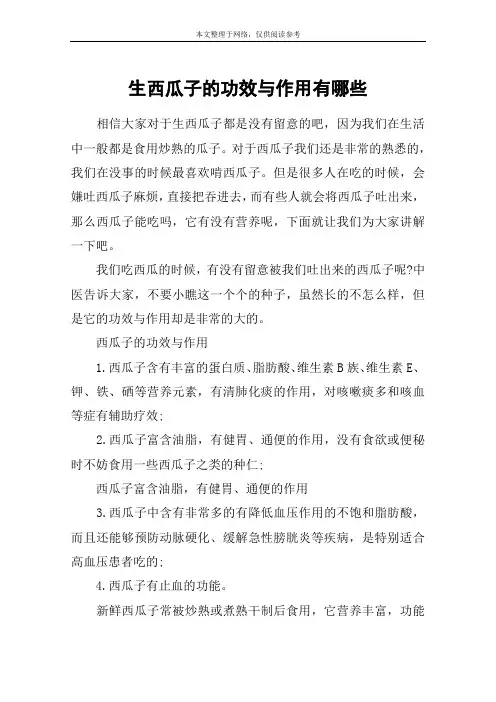 本文整理于网络，仅供阅读参考

生西瓜子的功效与作用有哪些

相信大家对于生西瓜子都是没有留意的吧，因为我们在生活中一般都是食用炒熟的瓜子。对于西瓜子我们还是非常的熟悉的，我们在没事的时候最喜欢啃西瓜子。但是很多人在吃的时候，会嫌吐西瓜子麻烦，直接把吞进去，而有些人就会将西瓜子吐出来，那么西瓜子能吃吗，它有没有营养呢，下面就让我们为大家讲解一下吧。

我们吃西瓜的时候，有没有留意被我们吐出来的西瓜子呢?中医告诉大家，不要小瞧这一个个的种子，虽然长的不怎么样，但是它的功效与作用却是非常的大的。

西瓜子的功效与作用

1.西瓜子含有丰富的蛋白质、脂肪酸、维生素B族、维生素E、钾、铁、硒等营养元素，有清肺化痰的作用，对咳嗽痰多和咳血等症有辅助疗效;

2.西瓜子富含油脂，有健胃、通便的作用，没有食欲或便秘时不妨食用一些西瓜子之类的种仁;

西瓜子富含油脂，有健胃、通便的作用

3.西瓜子中含有非常多的有降低血压作用的不饱和脂肪酸，而且还能够预防动脉硬化、缓解急性膀胱炎等疾病，是特别适合高血压患者吃的;

4.西瓜子有止血的功能。

新鲜西瓜子常被炒熟或煮熟干制后食用，它营养丰富，功能